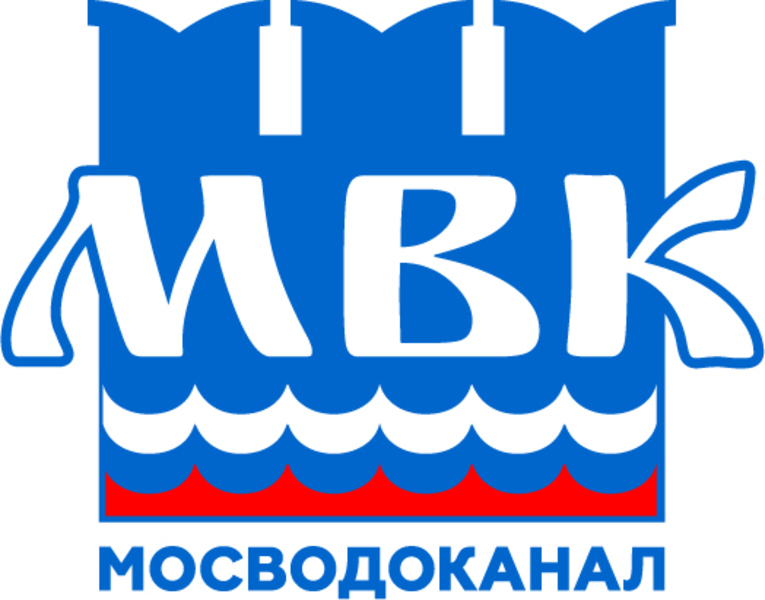 МВК

МОСВОДОКАНАЛ